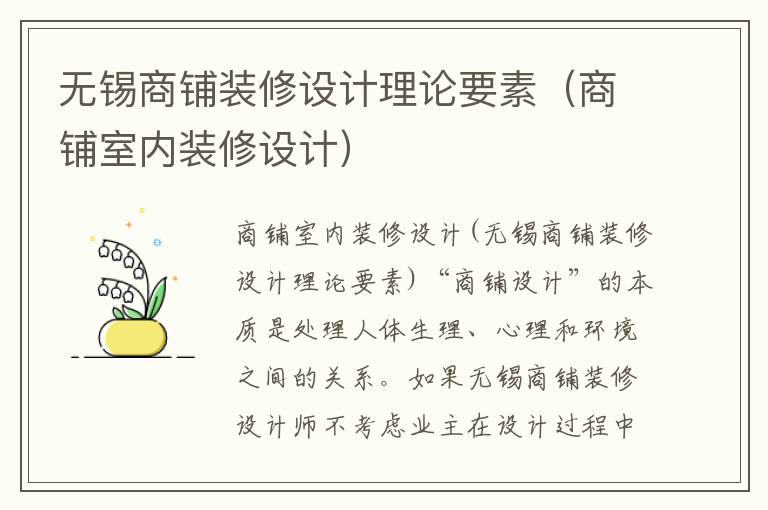 无锡商铺装修设计理论要素（商铺室内装修设计）

商铺室内装修设计（无锡商铺装修设计理论要素）“商铺设计”的本质是处理人体生理、心理和环境之间的关系。如果无锡商铺装修设计师不考虑业主在设计过程中